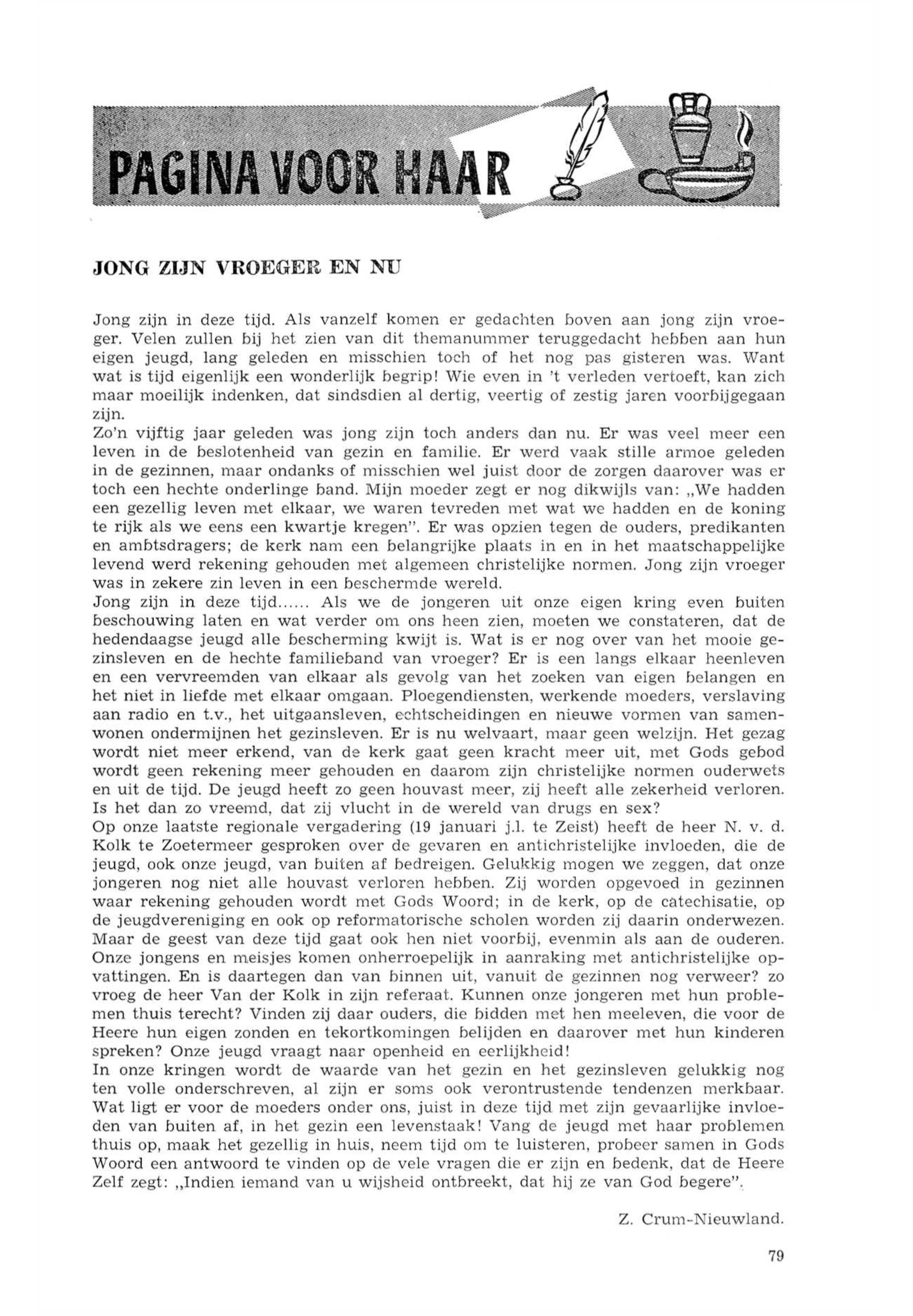 PAGINA VOOR HAAR

JONG ZIJN VROEGER EN NU

Jong zijn in deze tijd. Als vanzelf komen er gedachten boven aan jong zijn vroeger. Velen zullen bij het zien van dit themanummer teruggedacht hebben aan hun eigen jeugd, lang geleden en misschien toch of het nog pas gisteren was. Want wat is tijd eigenlijk een wonderlijk begrip! Wie even in 't verleden vertoeft, kan zich maar moeilijk indenken, dat sindsdien al dertig, veertig of zestig jaren voorbijgegaan zijn.
Zo'n vijftig jaar geleden was jong zijn toch anders dan nu. Er was veel meer een leven in de beslotenheid van gezin en familie. Er werd vaak stille armoe geleden in de gezinnen, maar ondanks of misschien wel juist door de zorgen daarover was er toch een hechte onderlinge band. Mijn moeder zegt er nog dikwijls van: „We hadden een gezellig leven met elkaar, we waren tevreden met wat we hadden en de koning te rijk als we eens een kwartje kregen". Er was opzien tegen de ouders, predikanten en ambtsdragers; de kerk nam een belangrijke plaats in en in het maatschappelijke levend werd rekening gehouden met algemeen christelijke normen. Jong zijn vroeger was in zekere zin leven in een beschermde wereld.
Jong zijn in deze tijd...... Als we de jongeren uit onze eigen kring even buiten beschouwing laten en wat verder om ons heen zien, moeten we constateren, dat de hedendaagse jeugd alle bescherming kwijt is. Wat is er nog over van het mooie gezinsleven en de hechte familieband van vroeger? Er is een langs elkaar heenleven en een vervreemden van elkaar als gevolg van het zoeken van eigen belangen en het niet in liefde met elkaar omgaan. Ploegendiensten, werkende moeders, verslaving aan radio en t.v., het uitgaansleven, echtscheidingen en nieuwe vormen van samenwonen ondermijnen het gezinsleven. Er is nu welvaart, maar geen welzijn. Het gezag wordt niet meer erkend, van de kerk gaat geen kracht meer uit, met Gods gebod wordt geen rekening meer gehouden en daarom zijn christelijke normen ouderwets en uit de tijd. De jeugd heeft zo geen houvast meer, zij heeft alle zekerheid verloren. Is het dan zo vreemd, dat zij vlucht in de wereld van drugs en sex?
Op onze laatste regionale vergadering (19 januari j.l. te Zeist) heeft de heer N. v. d. Kolk te Zoetermeer gesproken over de gevaren en antichristelijke invloeden, die de jeugd, ook onze jeugd, van buiten af bedreigen. Gelukkig mogen we zeggen, dat onze jongeren nog niet alle houvast verloren hebben. Zij worden opgevoed in gezinnen waar rekening gehouden wordt met Gods Woord; in de kerk, op de catechisatie, op de jeugdvereniging en ook op reformatorische scholen worden zij daarin onderwezen. Maar de geest van deze tijd gaat ook hen niet voorbij, evenmin als aan de ouderen. Onze jongens en meisjes komen onherroepelijk in aanraking met antichristelijke opvattingen. En is daartegen dan van binnen uit, vanuit de gezinnen nog verweer? zo vroeg de heer Van der Kolk in zijn referaat. Kunnen onze jongeren met hun problemen thuis terecht? Vinden zij daar ouders, die bidden met hen meeleven, die voor de Heere hun eigen zonden en tekortkomingen belijden en daarover met hun kinderen spreken? Onze jeugd vraagt naar openheid en eerlijkheid!
In onze kringen wordt de waarde van het gezin en het gezinsleven gelukkig nog ten volle onderschreven, al zijn er soms ook verontrustende tendenzen merkbaar. Wat ligt er voor de moeders onder ons, juist in deze tijd met zijn gevaarlijke invloeden van buiten af, in het gezin een levenstaak! Vang de jeugd met haar problemen thuis op, maak het gezellig in huis, neem tijd om te luisteren, probeer samen in Gods Woord een antwoord te vinden op de vele vragen die er zijn en bedenk, dat de Heere Zelf zegt: „Indien iemand van u wijsheid ontbreekt, dat hij ze van God begere".

Z. Crum-Nieuwland.

79